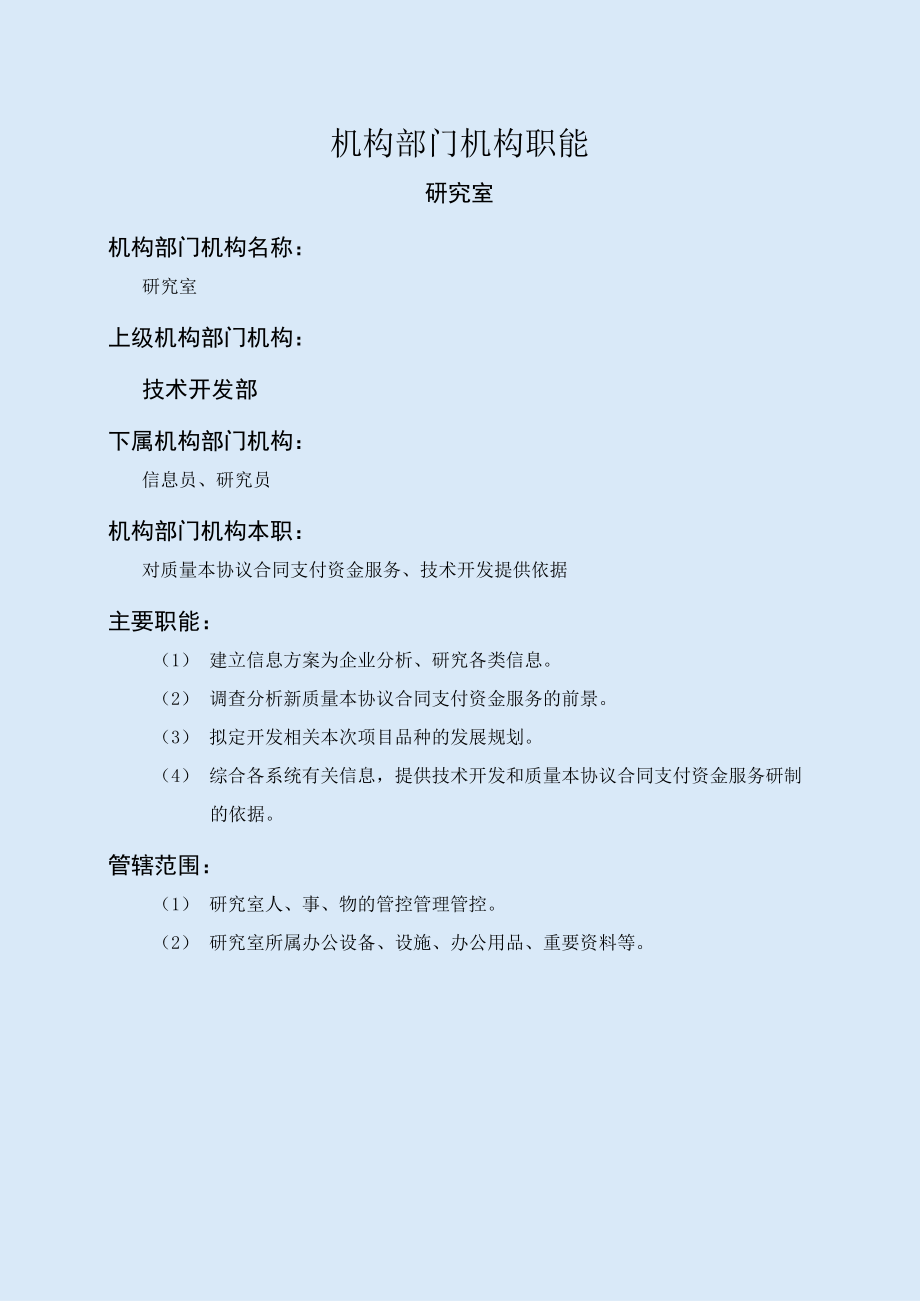 机构部门机构职能

研究室

机构部门机构名称：

研究室

上级机构部门机构：

技术开发部

下属机构部门机构：

信息员、研究员

机构部门机构本职：

对质量本协议合同支付资金服务、技术开发提供依据

主要职能：

（1） 建立信息方案为企业分析、研究各类信息。

（2） 调查分析新质量本协议合同支付资金服务的前景。

（3） 拟定开发相关本次项目品种的发展规划。

（4） 综合各系统有关信息，提供技术开发和质量本协议合同支付资金服务研制的依据。

管辖范围：

（1） 研究室人、事、物的管控管理管控。

（2） 研究室所属办公设备、设施、办公用品、重要资料等。